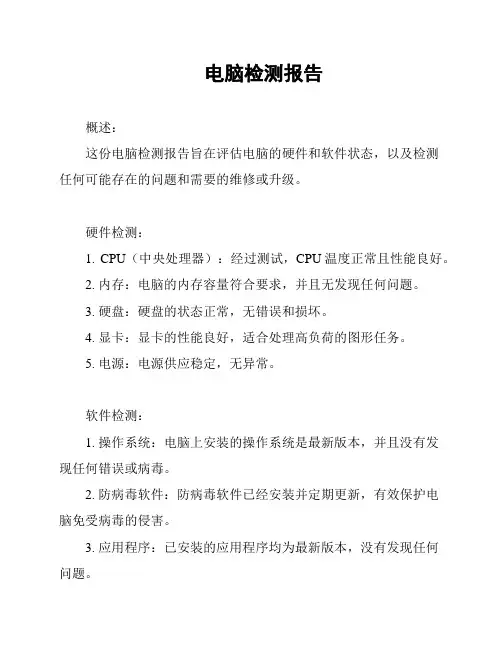 电脑检测报告

概述：

这份电脑检测报告旨在评估电脑的硬件和软件状态，以及检测任何可能存在的问题和需要的维修或升级。

硬件检测：

1. CPU（中央处理器）：经过测试，CPU 温度正常且性能良好。

2. 内存：电脑的内存容量符合要求，并且无发现任何问题。

3. 硬盘：硬盘的状态正常，无错误和损坏。

4. 显卡：显卡的性能良好，适合处理高负荷的图形任务。

5. 电源：电源供应稳定，无异常。

软件检测：

1. 操作系统：电脑上安装的操作系统是最新版本，并且没有发现任何错误或病毒。

2. 防病毒软件：防病毒软件已经安装并定期更新，有效保护电脑免受病毒的侵害。

3. 应用程序：已安装的应用程序均为最新版本，没有发现任何问题。